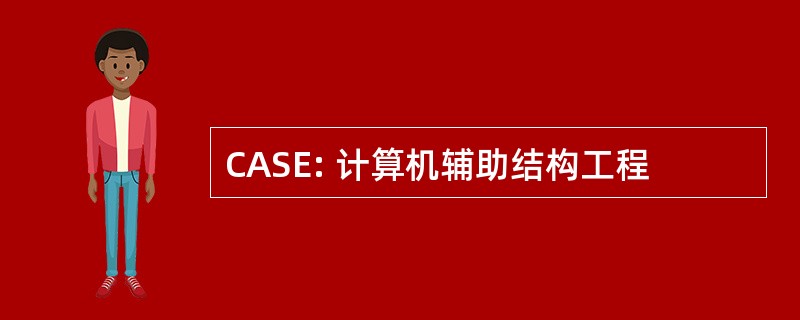 CASE: 计算机辅助结构工程